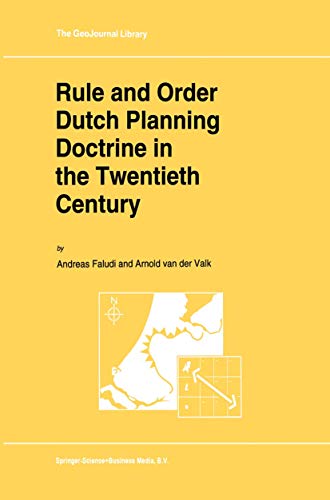 The GeoJournal Library

Rule and Order Dutch Planning Doctrine in the Twentieth Century

by

Andreas Faludi and Arnold van der Valk

N

Springer-Science+Business Media, B.V.